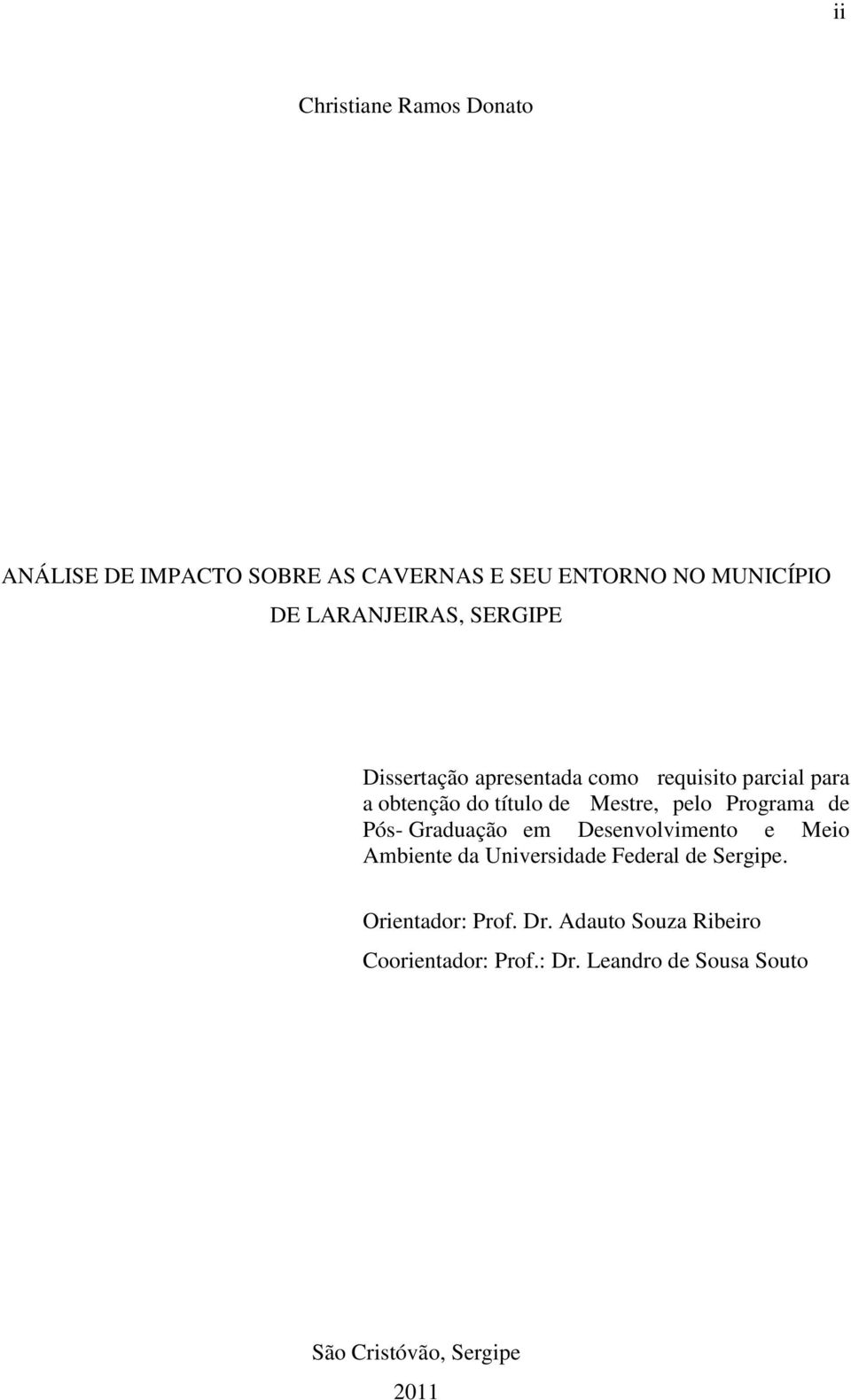 ii

Christiane Ramos Donato

ANÁLISE DE IMPACTO SOBRE AS CAVERNAS E SEU ENTORNO NO MUNICÍPIO DE LARANJEIRAS, SERGIPE

Dissertação apresentada como requisito parcial para a obtenção do título de Mestre, pelo Programa de Pós- Graduação em Desenvolvimento e Meio Ambiente da Universidade Federal de Sergipe.

Orientador: Prof. Dr. Adauto Souza Ribeiro

Coorientador: Prof.: Dr. Leandro de Sousa Souto

São Cristóvão, Sergipe

2011